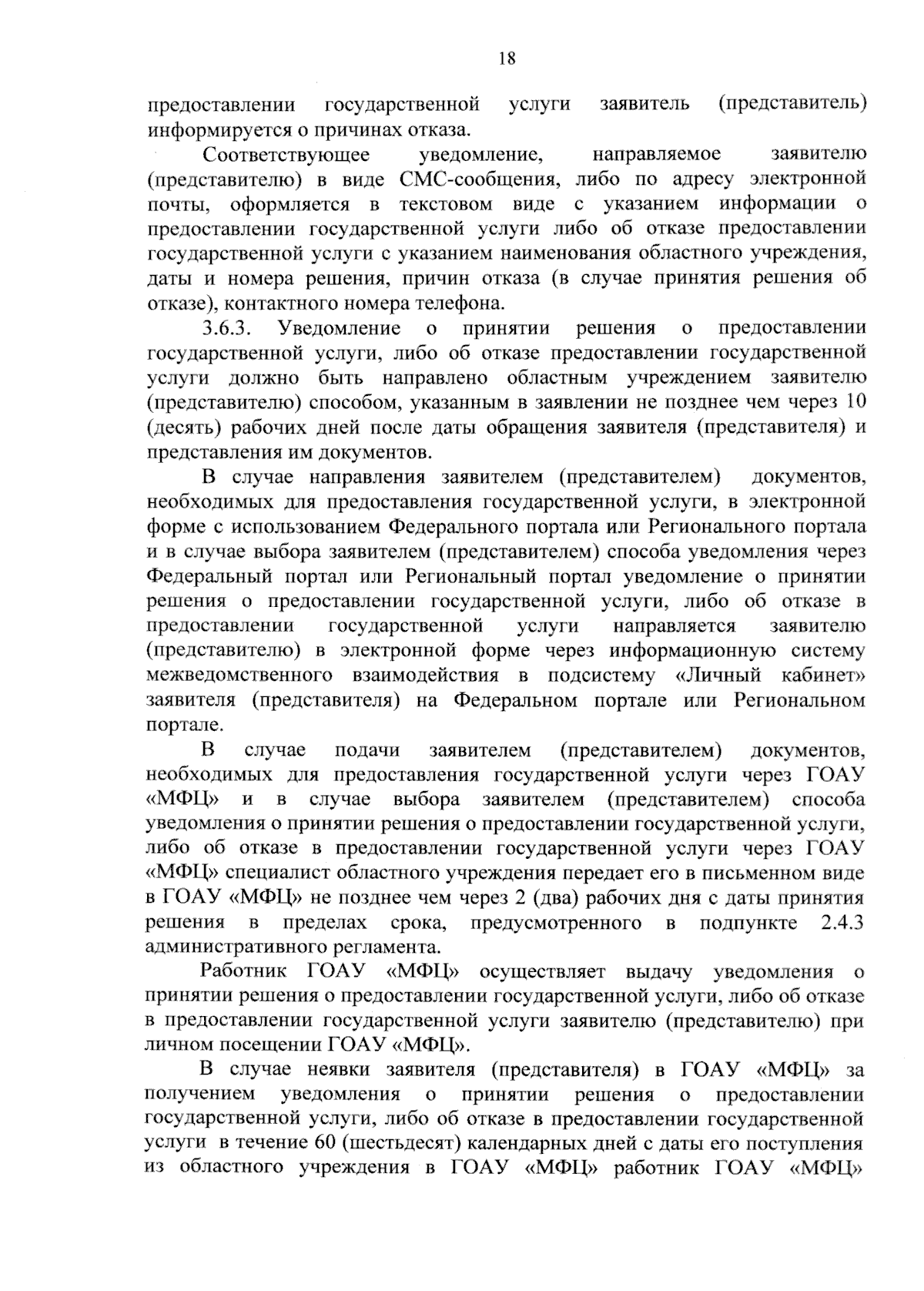 18

предоставлении государственной услуги заявитель (представитель) информируется о причинах отказа.

Соответствующее уведомление, направляемое заявителю (представителю) в виде СМС-сообщения, либо по адресу электронной почты, оформляется в текстовом виде с указанием информации о предоставлении государственной услуги либо об отказе предоставлении государственной услуги с указанием наименования областного учреждения, даты и номера решения, причин отказа (в случае принятия решения об отказе), контактного номера телефона.

3.6.3. Уведомление о принятии решения о предоставлении государственной услуги, либо об отказе предоставлении государственной услуги должно быть направлено областным учреждением заявителю (представителю) способом, указанным в заявлении не позднее чем через 10 (десять) рабочих дней после даты обращения заявителя (представителя) и представления им документов.

В случае направления заявителем (представителем) документов, необходимых для предоставления государственной услуги, в электронной форме с использованием Федерального портала или Регионального портала и в случае выбора заявителем (представителем) способа уведомления через Федеральный портал или Региональный портал уведомление о принятии решения о предоставлении государственной услуги, либо об отказе в предоставлении государственной услуги направляется заявителю (представителю) в электронной форме через информационную систему межведомственного взаимодействия в подсистему «Личный кабинет» заявителя (представителя) на Федеральном портале или Региональном портале.

В случае подачи заявителем (представителем) документов, необходимых для предоставления государственной услуги через ГОАУ «МФЦ» и в случае выбора заявителем (представителем) способа уведомления о принятии решения о предоставлении государственной услуги, либо об отказе в предоставлении государственной услуги через ГОАУ «МФЦ» специалист областного учреждения передает его в письменном виде в ГОАУ «МФЦ» не позднее чем через 2 (два) рабочих дня с даты принятия решения в пределах срока, предусмотренного в подпункте 2.4.3 административного регламента.

Работник ГОАУ «МФЦ» осуществляет выдачу уведомления о принятии решения о предоставлении государственной услуги, либо об отказе в предоставлении государственной услуги заявителю (представителю) при личном посещении ГОАУ «МФЦ».

В случае неявки заявителя (представителя) в ГОАУ «МФЦ» за получением уведомления о принятии решения о предоставлении государственной услуги, либо об отказе в предоставлении государственной услуги в течение 60 (шестьдесят) календарных дней с даты его поступления из областного учреждения в ГОАУ «МФЦ» работник ГОАУ «МФЦ»